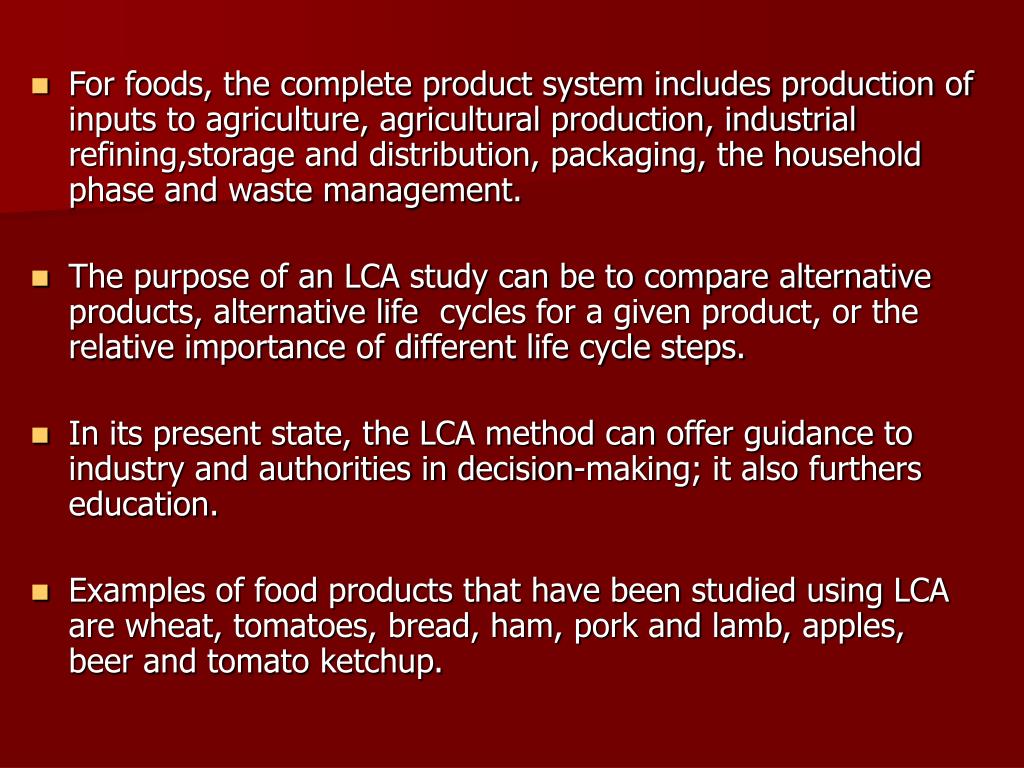 - For foods, the complete product system includes production of inputs to agriculture, agricultural production, industrial refining,storage and distribution, packaging, the household phase and waste management.

- The purpose of an LCA study can be to compare alternative products, alternative life  cycles for a given product, or the relative importance of different life cycle steps.

- In its present state, the LCA method can offer guidance to industry and authorities in decision-making; it also furthers education.

- Examples of food products that have been studied using LCA are wheat, tomatoes, bread, ham, pork and lamb, apples, beer and tomato ketchup.